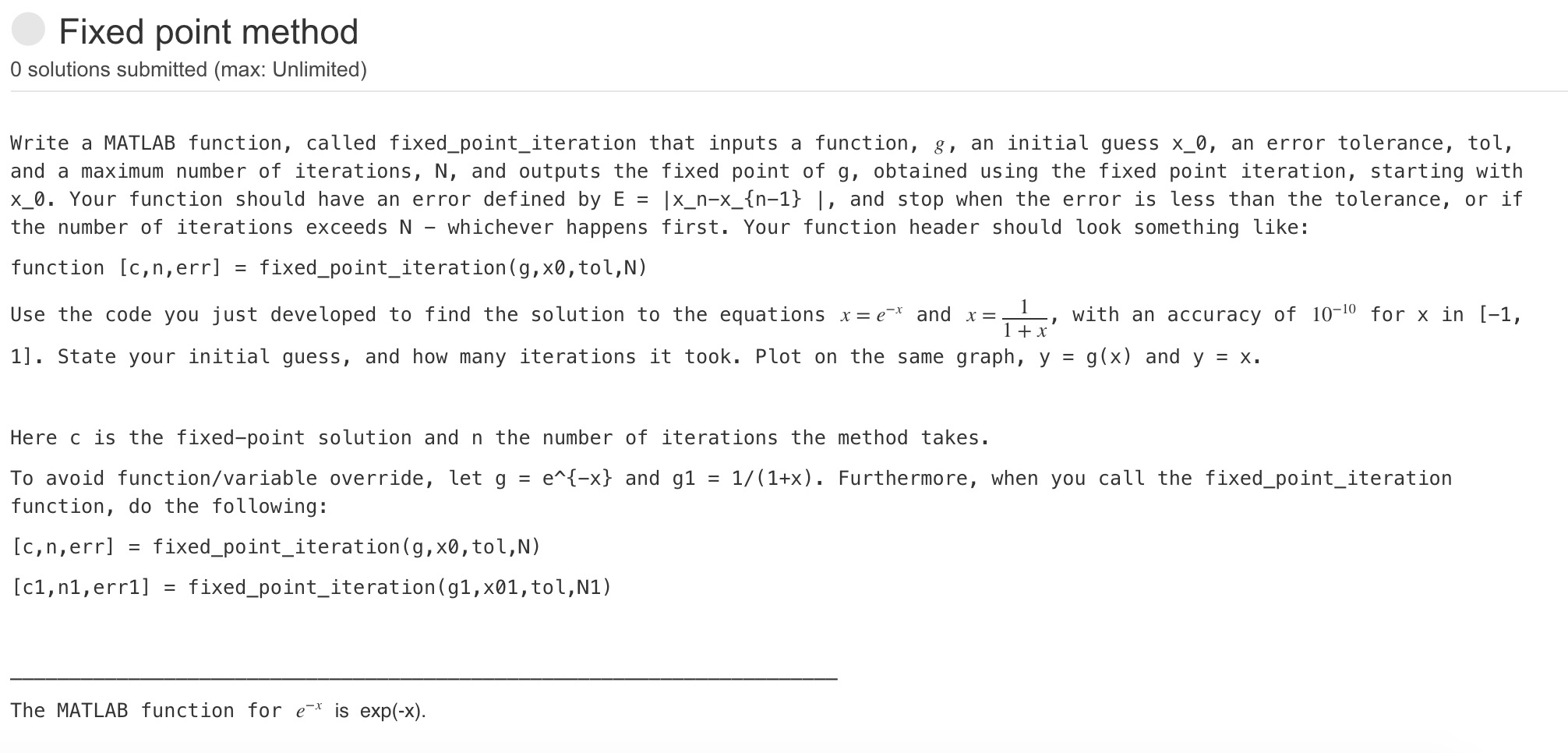 Fixed point method

0 solutions submitted (max: Unlimited)

Write a MATLAB function, called fixed_point_iteration that inputs a function, $g$, an initial guess x_0, an error tolerance, tol, and a maximum number of iterations, N, and outputs the fixed point of g, obtained using the fixed point iteration, starting with x_0. Your function should have an error defined by E = |x_n-x_{n-1} |, and stop when the error is less than the tolerance, or if the number of iterations exceeds N - whichever happens first. Your function header should look something like:

function [c,n,err] = fixed_point_iteration(g,x0,tol,N)

Use the code you just developed to find the solution to the equations $x = e^{-x}$ and $x = \frac{1}{1+x}$, with an accuracy of $10^{-10}$ for x in [-1, 1]. State your initial guess, and how many iterations it took. Plot on the same graph, y = g(x) and y = x.

Here c is the fixed-point solution and n the number of iterations the method takes.

To avoid function/variable override, let g = e^{-x} and g1 = 1/(1+x). Furthermore, when you call the fixed_point_iteration function, do the following:

[c,n,err] = fixed_point_iteration(g,x0,tol,N)

[c1,n1,err1] = fixed_point_iteration(g1,x01,tol,N1)

The MATLAB function for $e^{-x}$ is exp(-x).